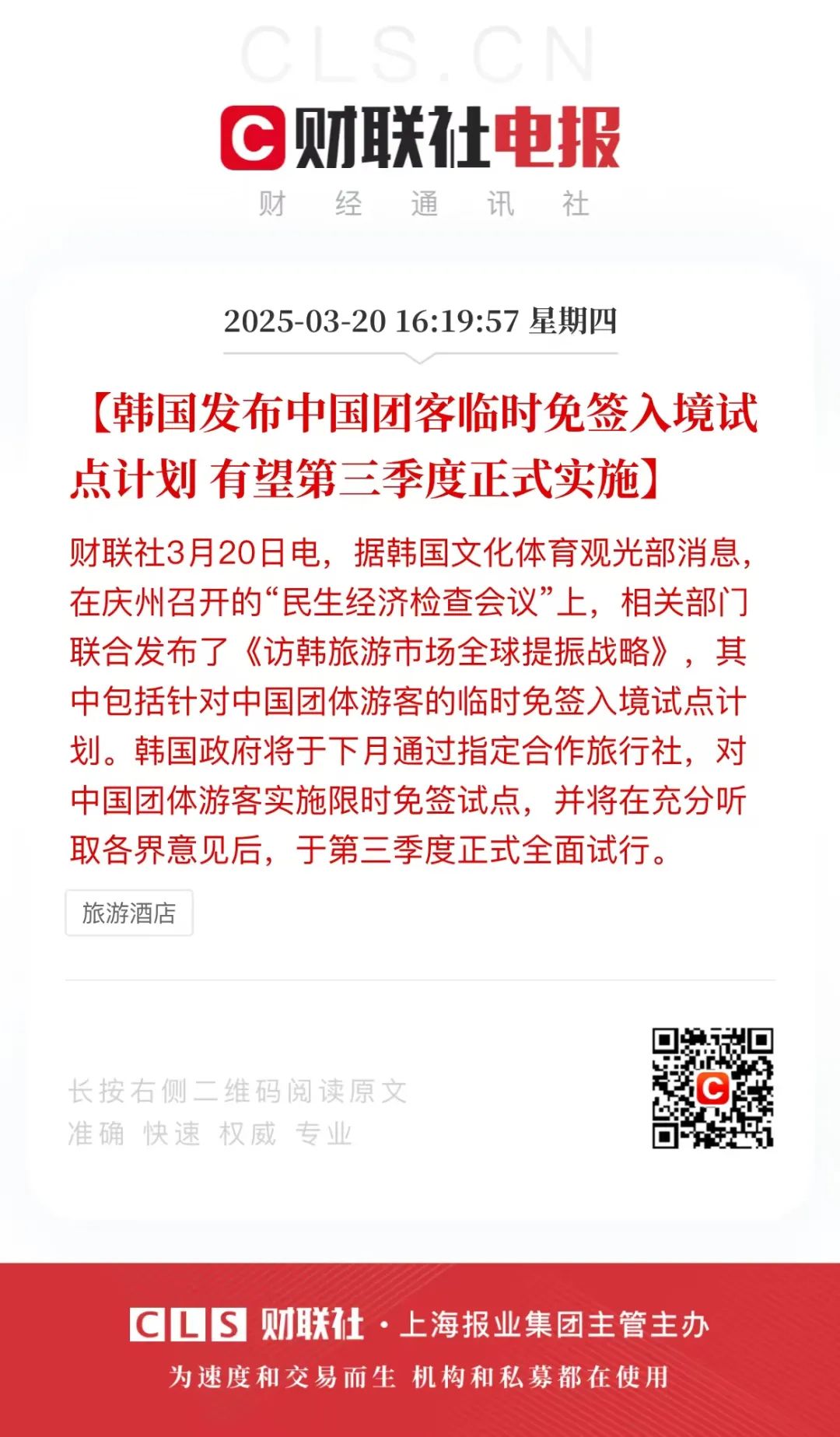 CLS.CN

财联社电报

财 经 通 讯 社

2025-03-20 16:19:57 星期四

【韩国发布中国团客临时免签入境试点计划 有望第三季度正式实施】

财联社3月20日电，据韩国文化体育观光部消息，在庆州召开的“民生经济检查会议”上，相关部门联合发布了《访韩旅游市场全球提振战略》，其中包括针对中国团体游客的临时免签入境试点计划。韩国政府将于下月通过指定合作旅行社，对中国团体游客实施限时免签试点，并将在充分听取各界意见后，于第三季度正式全面试行。

旅游酒店

长按右侧二维码阅读原文
准确 快速 权威 专业

CLS 财联社 · 上海报业集团主管主办

为速度和交易而生 机构和私募都在使用